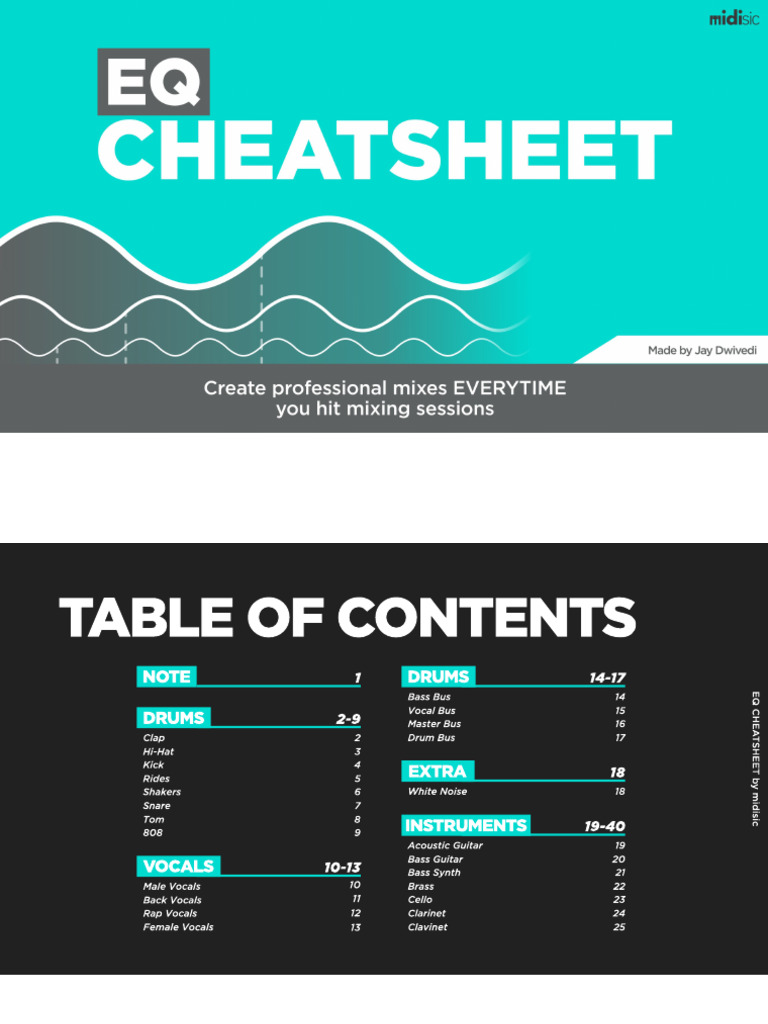 midisic

EQ
CHEATSHEET

Made by Jay Dwivedi

Create professional mixes EVERYTIME you hit mixing sessions

TABLE OF CONTENTS

NOTE 1

DRUMS 2-9
Clap 2
Hi-Hat 3
Kick 4
Rides 5
Shakers 6
Snare 7
Tom 8
808 9

VOCALS 10-13
Male Vocals 10
Back Vocals 11
Rap Vocals 12
Female Vocals 13

DRUMS 14-17
Bass Bus 14
Vocal Bus 15
Master Bus 16
Drum Bus 17

EXTRA 18
White Noise 18

INSTRUMENTS 19-40
Acoustic Guitar 19
Bass Guitar 20
Bass Synth 21
Brass 22
Cello 23
Clarinet 24
Clavinet 25

EQ CHEATSHEET by midisic